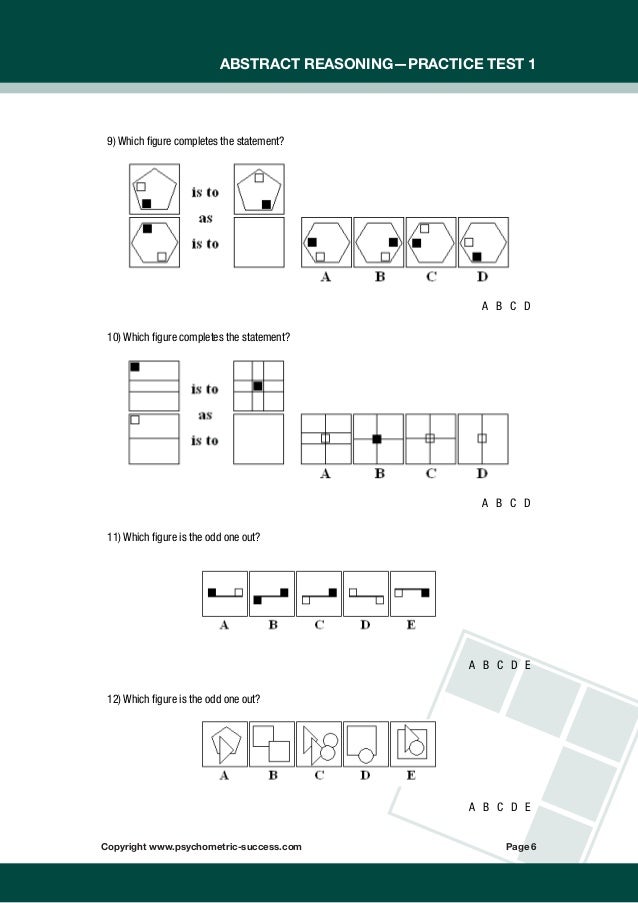 ABSTRACT REASONING—PRACTICE TEST 1

9) Which figure completes the statement?

is to
as
is to

A B C D

A B C D

10) Which figure completes the statement?

is to
as
is to

A B C D

A B C D

11) Which figure is the odd one out?

A B C D E

A B C D E

12) Which figure is the odd one out?

A B C D E

A B C D E

Copyright www.psychometric-success.com

Page 6